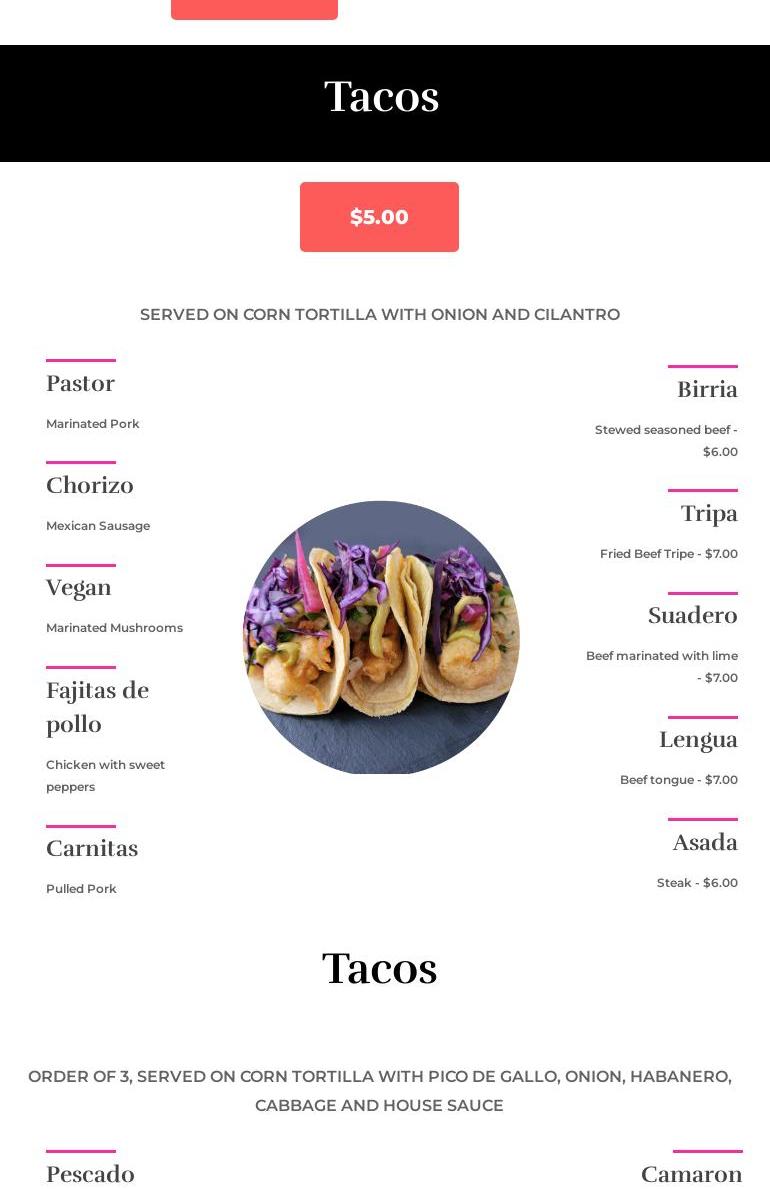 Tacos

$5.00

SERVED ON CORN TORTILLA WITH ONION AND CILANTRO

Pastor

Marinated Pork

Chorizo

Mexican Sausage

Vegan

Marinated Mushrooms

Fajitas de pollo

Chicken with sweet peppers

Carnitas

Pulled Pork

Birria

Stewed seasoned beef - $6.00

Tripa

Fried Beef Tripe - $7.00

Suadero

Beef marinated with lime - $7.00

Lengua

Beef tongue - $7.00

Asada

Steak - $6.00

Tacos

ORDER OF 3, SERVED ON CORN TORTILLA WITH PICO DE GALLO, ONION, HABANERO, CABBAGE AND HOUSE SAUCE

Pescado

Camaron